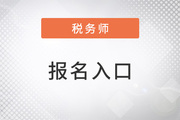 税务师

报名入口